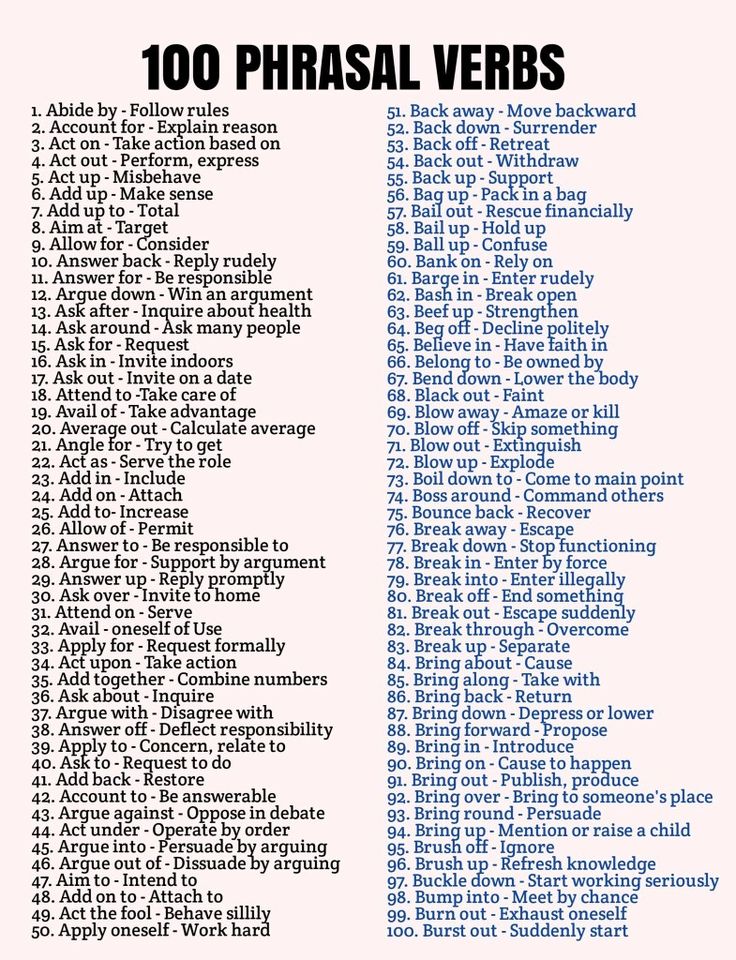 100 PHRASAL VERBS

1. Abide by - Follow rules
2. Account for - Explain reason
3. Act on - Take action based on
4. Act out - Perform, express
5. Act up - Misbehave
6. Add up - Make sense
7. Add up to - Total
8. Aim at - Target
9. Allow for - Consider
10. Answer back - Reply rudely
11. Answer for - Be responsible
12. Argue down - Win an argument
13. Ask after - Inquire about health
14. Ask around - Ask many people
15. Ask for - Request
16. Ask in - Invite indoors
17. Ask out - Invite on a date
18. Attend to -Take care of
19. Avail of - Take advantage
20. Average out - Calculate average
21. Angle for - Try to get
22. Act as - Serve the role
23. Add in - Include
24. Add on - Attach
25. Add to- Increase
26. Allow of - Permit
27. Answer to - Be responsible to
28. Argue for - Support by argument
29. Answer up - Reply promptly
30. Ask over - Invite to home
31. Attend on - Serve
32. Avail - oneself of Use
33. Apply for - Request formally
34. Act upon - Take action
35. Add together - Combine numbers
36. Ask about - Inquire
37. Argue with - Disagree with
38. Answer off - Deflect responsibility
39. Apply to - Concern, relate to
40. Ask to - Request to do
41. Add back - Restore
42. Account to - Be answerable
43. Argue against - Oppose in debate
44. Act under - Operate by order
45. Argue into - Persuade by arguing
46. Argue out of - Dissuade by arguing
47. Aim to - Intend to
48. Add on to - Attach to
49. Act the fool - Behave sillily
50. Apply oneself - Work hard

51. Back away - Move backward
52. Back down - Surrender
53. Back off - Retreat
54. Back out - Withdraw
55. Back up - Support
56. Bag up - Pack in a bag
57. Bail out - Rescue financially
58. Bail up - Hold up
59. Ball up - Confuse
60. Bank on - Rely on
61. Barge in - Enter rudely
62. Bash in - Break open
63. Beef up - Strengthen
64. Beg off - Decline politely
65. Believe in - Have faith in
66. Belong to - Be owned by
67. Bend down - Lower the body
68. Black out - Faint
69. Blow away - Amaze or kill
70. Blow off - Skip something
71. Blow out - Extinguish
72. Blow up - Explode
73. Boil down to - Come to main point
74. Boss around - Command others
75. Bounce back - Recover
76. Break away - Escape
77. Break down - Stop functioning
78. Break in - Enter by force
79. Break into - Enter illegally
80. Break off - End something
81. Break out - Escape suddenly
82. Break through - Overcome
83. Break up - Separate
84. Bring about - Cause
85. Bring along - Take with
86. Bring back - Return
87. Bring down - Depress or lower
88. Bring forward - Propose
89. Bring in - Introduce
90. Bring on - Cause to happen
91. Bring out - Publish, produce
92. Bring over - Bring to someone's place
93. Bring round - Persuade
94. Bring up - Mention or raise a child
95. Brush off - Ignore
96. Brush up - Refresh knowledge
97. Buckle down - Start working seriously
98. Bump into - Meet by chance
99. Burn out - Exhaust oneself
100. Burst out - Suddenly start